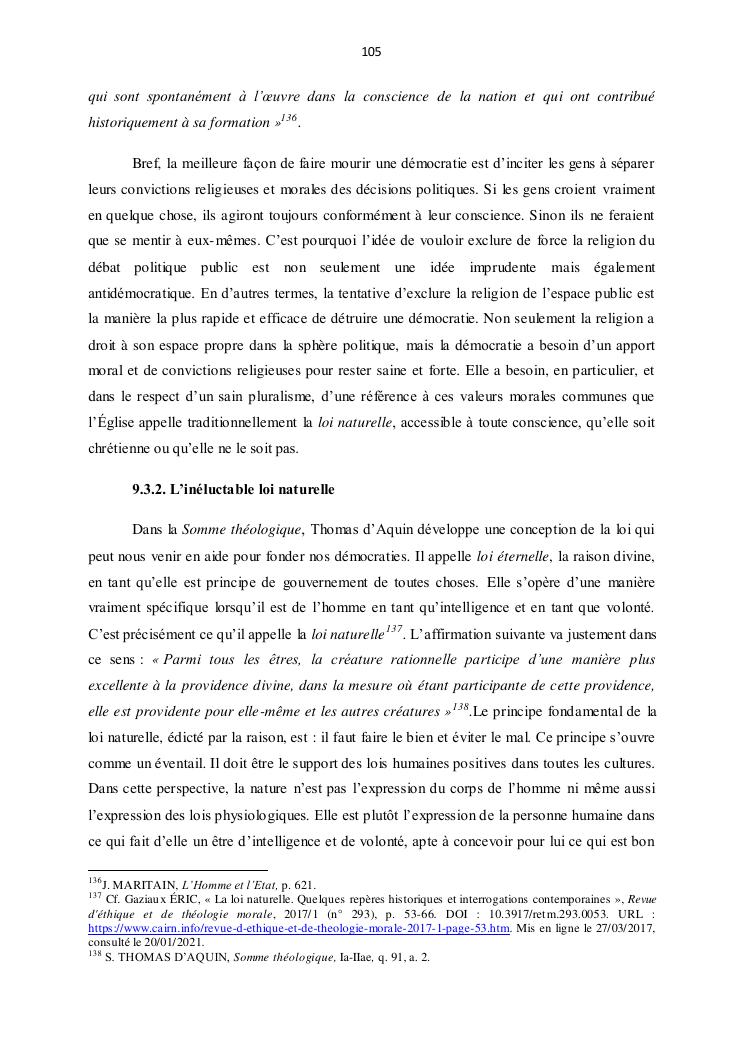 105

qui sont spontanément à l'œuvre dans la conscience de la nation et qui ont contribué historiquement à sa formation »$^{136}$.

Bref, la meilleure façon de faire mourir une démocratie est d'inciter les gens à séparer leurs convictions religieuses et morales des décisions politiques. Si les gens croient vraiment en quelque chose, ils agiront toujours conformément à leur conscience. Sinon ils ne feraient que se mentir à eux-mêmes. C'est pourquoi l'idée de vouloir exclure de force la religion du débat politique public est non seulement une idée imprudente mais également antidémocratique. En d'autres termes, la tentative d'exclure la religion de l'espace public est la manière la plus rapide et efficace de détruire une démocratie. Non seulement la religion a droit à son espace propre dans la sphère politique, mais la démocratie a besoin d'un apport moral et de convictions religieuses pour rester saine et forte. Elle a besoin, en particulier, et dans le respect d'un sain pluralisme, d'une référence à ces valeurs morales communes que l'Église appelle traditionnellement la loi naturelle, accessible à toute conscience, qu'elle soit chrétienne ou qu'elle ne le soit pas.

9.3.2. L'inéluctable loi naturelle

Dans la Somme théologique, Thomas d'Aquin développe une conception de la loi qui peut nous venir en aide pour fonder nos démocraties. Il appelle loi éternelle, la raison divine, en tant qu'elle est principe de gouvernement de toutes choses. Elle s'opère d'une manière vraiment spécifique lorsqu'il est de l'homme en tant qu'intelligence et en tant que volonté. C'est précisément ce qu'il appelle la loi naturelle$^{137}$. L'affirmation suivante va justement dans ce sens : « Parmi tous les êtres, la créature rationnelle participe d'une manière plus excellente à la providence divine, dans la mesure où étant participante de cette providence, elle est providente pour elle-même et les autres créatures »$^{138}$.Le principe fondamental de la loi naturelle, édicté par la raison, est : il faut faire le bien et éviter le mal. Ce principe s'ouvre comme un éventail. Il doit être le support des lois humaines positives dans toutes les cultures. Dans cette perspective, la nature n'est pas l'expression du corps de l'homme ni même aussi l'expression des lois physiologiques. Elle est plutôt l'expression de la personne humaine dans ce qui fait d'elle un être d'intelligence et de volonté, apte à concevoir pour lui ce qui est bon

$^{136}$J. MARITAIN, L'Homme et l'Etat, p. 621.
$^{137}$ Cf. Gaziaux ÉRIC, « La loi naturelle. Quelques repères historiques et interrogations contemporaines », Revue d'éthique et de théologie morale, 2017/1 (n° 293), p. 53-66. DOI : 10.3917/retm.293.0053. URL : https://www.cairn.info/revue-d-ethique-et-de-theologie-morale-2017-1-page-53.htm. Mis en ligne le 27/03/2017, consulté le 20/01/2021.
$^{138}$ S. THOMAS D'AQUIN, Somme théologique, Ia-IIae, q. 91, a. 2.